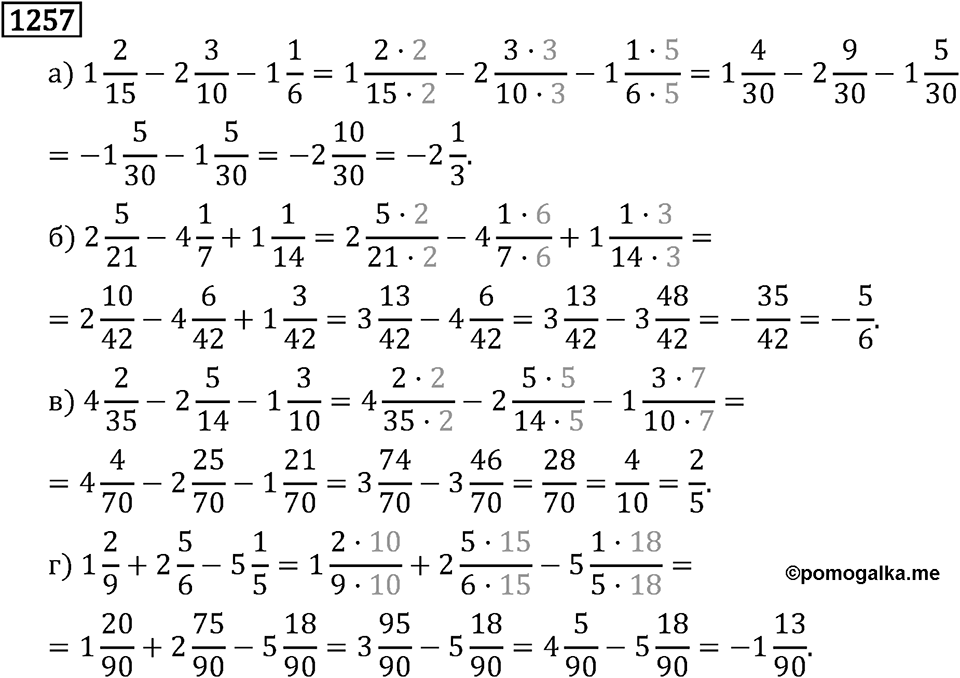 1257

а) $1\frac{2}{15} - 2\frac{3}{10} - 1\frac{1}{6} = 1\frac{2 \cdot 2}{15 \cdot 2} - 2\frac{3 \cdot 3}{10 \cdot 3} - 1\frac{1 \cdot 5}{6 \cdot 5} = 1\frac{4}{30} - 2\frac{9}{30} - 1\frac{5}{30}$
$= -1\frac{5}{30} - 1\frac{5}{30} = -2\frac{10}{30} = -2\frac{1}{3}.$

б) $2\frac{5}{21} - 4\frac{1}{7} + 1\frac{1}{14} = 2\frac{5 \cdot 2}{21 \cdot 2} - 4\frac{1 \cdot 6}{7 \cdot 6} + 1\frac{1 \cdot 3}{14 \cdot 3} =$
$= 2\frac{10}{42} - 4\frac{6}{42} + 1\frac{3}{42} = 3\frac{13}{42} - 4\frac{6}{42} = 3\frac{13}{42} - 3\frac{48}{42} = -\frac{35}{42} = -\frac{5}{6}.$

в) $4\frac{2}{35} - 2\frac{5}{14} - 1\frac{3}{10} = 4\frac{2 \cdot 2}{35 \cdot 2} - 2\frac{5 \cdot 5}{14 \cdot 5} - 1\frac{3 \cdot 7}{10 \cdot 7} =$
$= 4\frac{4}{70} - 2\frac{25}{70} - 1\frac{21}{70} = 3\frac{74}{70} - 3\frac{46}{70} = \frac{28}{70} = \frac{4}{10} = \frac{2}{5}.$

г) $1\frac{2}{9} + 2\frac{5}{6} - 5\frac{1}{5} = 1\frac{2 \cdot 10}{9 \cdot 10} + 2\frac{5 \cdot 15}{6 \cdot 15} - 5\frac{1 \cdot 18}{5 \cdot 18} =$
©pomogalka.me
$= 1\frac{20}{90} + 2\frac{75}{90} - 5\frac{18}{90} = 3\frac{95}{90} - 5\frac{18}{90} = 4\frac{5}{90} - 5\frac{18}{90} = -1\frac{13}{90}.$